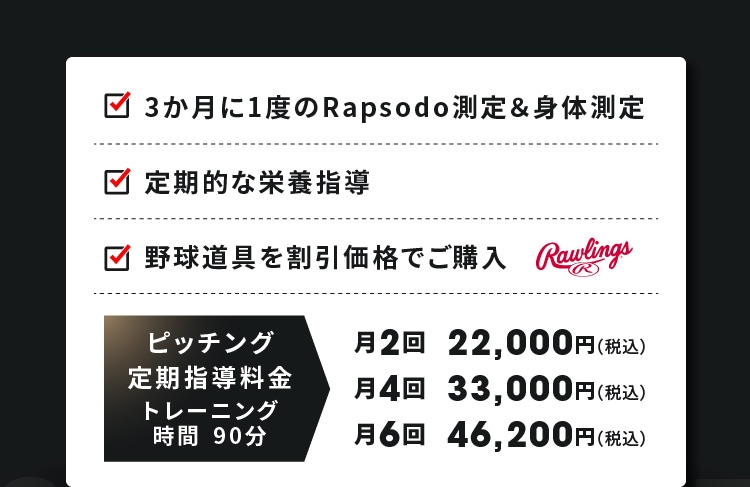 3か月に1度のRapsodo測定＆身体測定

定期的な栄養指導

野球道具を割引価格でご購入 Rawlings R

ピッチング
定期指導料金
トレーニング
時間 90分

月2回 22,000円(税込)
月4回 33,000円(税込)
月6回 46,200円(税込)